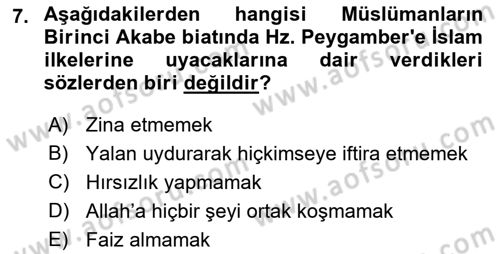 7. Aşağıdakilerden hangisi Müslümanların Birinci Akabe biatında Hz. Peygamber'e İslam ilkelerine uyacaklarına dair verdikleri sözlerden biri değildir?

A) Zina etmemek
B) Yalan uydurarak hiçkimseye iftira etmemek
C) Hırsızlık yapmamak
D) Allah'a hiçbir şeyi ortak koşmamak
E) Faiz almamak

www.aofsoru.com